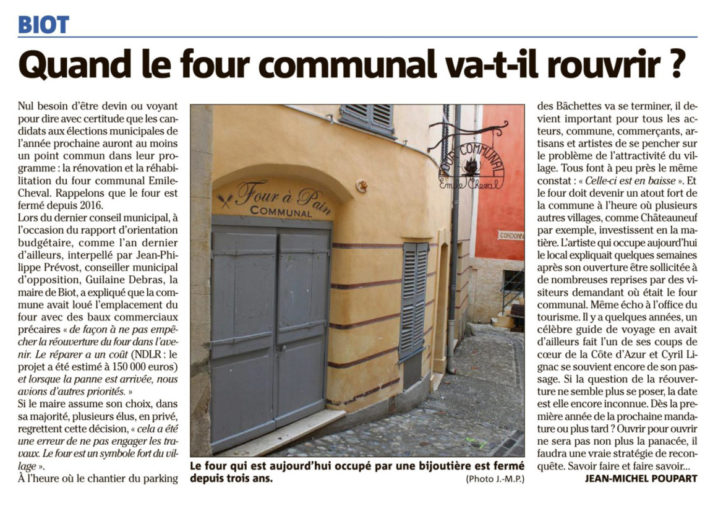 BIOT

Quand le four communal va-t-il rouvrir ?

Nul besoin d'être devin ou voyant pour dire avec certitude que les candidats aux élections municipales de l'année prochaine auront au moins un point commun dans leur programme : la rénovation et la réhabilitation du four communal Emile-Cheval. Rappelons que le four est fermé depuis 2016.
Lors du dernier conseil municipal, à l'occasion du rapport d'orientation budgétaire, comme l'an dernier d'ailleurs, interpellé par Jean-Philippe Prévost, conseiller municipal d'opposition, Guilaine Debras, la maire de Biot, a expliqué que la commune avait loué l'emplacement du four avec des baux commerciaux précaires « de façon à ne pas empêcher la réouverture du four dans l'avenir. Le réparer a un coût (NDLR : le projet a été estimé à 150 000 euros) et lorsque la panne est arrivée, nous avions d'autres priorités. »
Si le maire assume son choix, dans sa majorité, plusieurs élus, en privé, regrettent cette décision, « cela a été une erreur de ne pas engager les travaux. Le four est un symbole fort du village ».
À l'heure où le chantier du parking des Bâchettes va se terminer, il devient important pour tous les acteurs, commune, commerçants, artisans et artistes de se pencher sur le problème de l'attractivité du village. Tous font à peu près le même constat : « Celle-ci est en baisse ». Et le four doit devenir un atout fort de la commune à l'heure où plusieurs autres villages, comme Châteauneuf par exemple, investissent en la matière. L'artiste qui occupe aujourd'hui le local expliquait quelques semaines après son ouverture être sollicitée à de nombreuses reprises par des visiteurs demandant où était le four communal. Même écho à l'office du tourisme. Il y a quelques années, un célèbre guide de voyage en avait d'ailleurs fait l'un de ses coups de cœur de la Côte d'Azur et Cyril Lignac se souvient encore de son passage. Si la question de la réouverture ne semble plus se poser, la date est elle encore inconnue. Dès la première année de la prochaine mandature ou plus tard ? Ouvrir pour ouvrir ne sera pas non plus la panacée, il faudra une vraie stratégie de reconquête. Savoir faire et faire savoir...
JEAN-MICHEL POUPART

Four à Pain
COMMUNAL

FOUR COMMUNAL
Emile Cheval

CORDONN

Le four qui est aujourd'hui occupé par une bijoutière est fermé depuis trois ans. (Photo J.-M.P.)